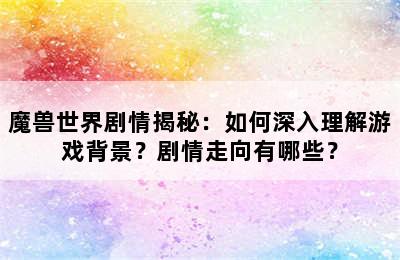 魔兽世界剧情揭秘：如何深入理解游戏背景？剧情走向有哪些？